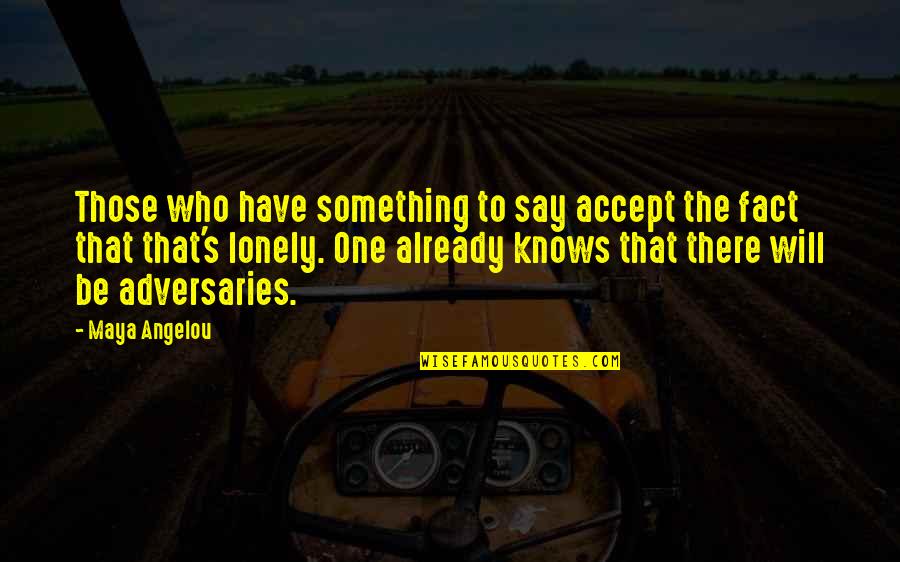 Those who have something to say accept the fact that that's lonely. One already knows that there will be adversaries.

- Maya Angelou

WISEFAMOUSQUOTES.COM